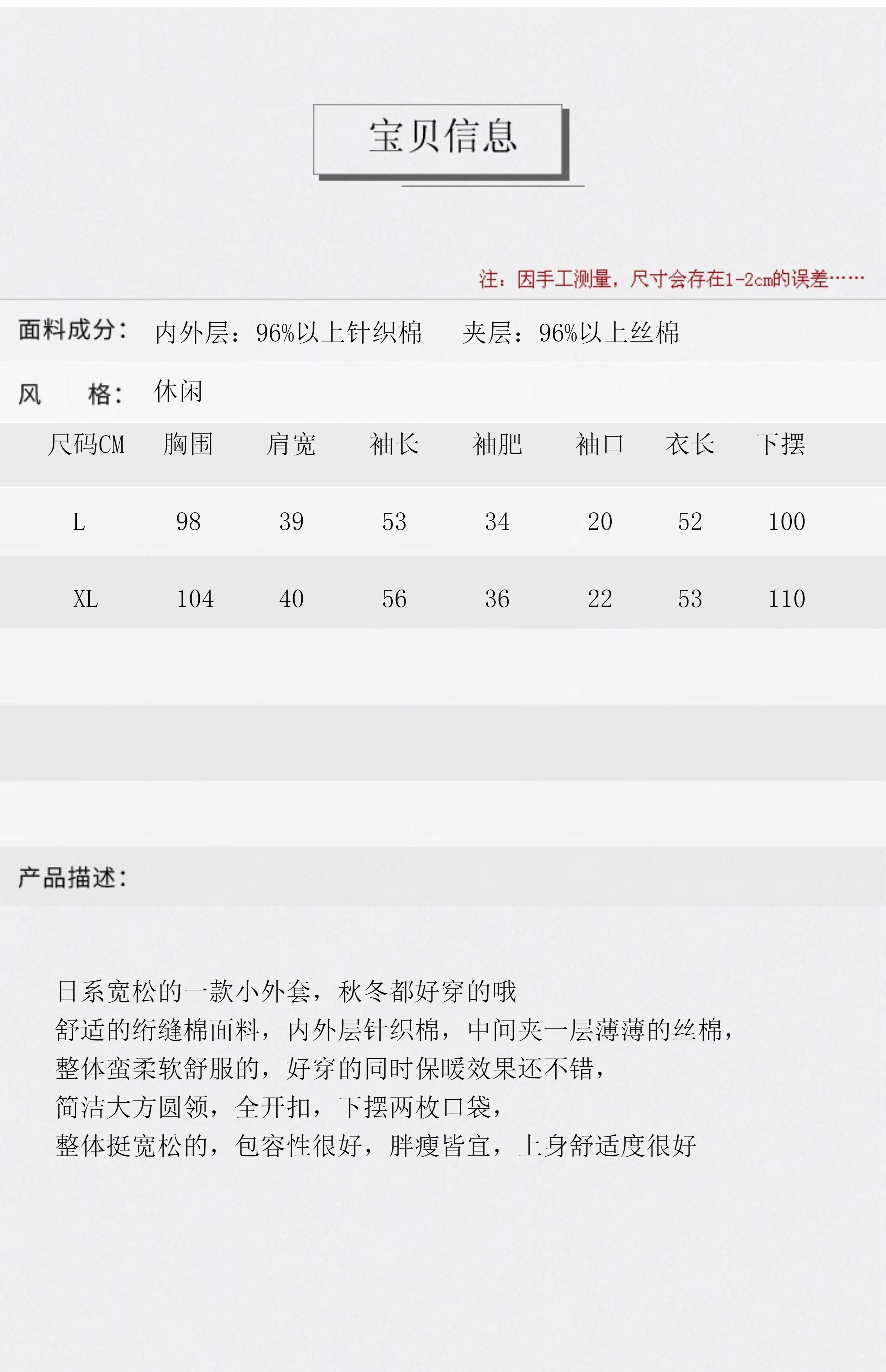 宝贝信息

注：因手工测量，尺寸会存在1-2cm的误差……

面料成分： 内外层：96%以上针织棉 夹层：96%以上丝棉

风 格： 休闲

| 尺码CM | 胸围 | 肩宽 | 袖长 | 袖肥 | 袖口 | 衣长 | 下摆 |
|---|---|---|---|---|---|---|---|
| L | 98 | 39 | 53 | 34 | 20 | 52 | 100 |
| XL | 104 | 40 | 56 | 36 | 22 | 53 | 110 |

产品描述：

日系宽松的一款小外套，秋冬都好穿的哦
舒适的绗缝棉面料，内外层针织棉，中间夹一层薄薄的丝棉，
整体蛮柔软舒服的，好穿的同时保暖效果还不错，
简洁大方圆领，全开扣，下摆两枚口袋，
整体挺宽松的，包容性很好，胖瘦皆宜，上身舒适度很好